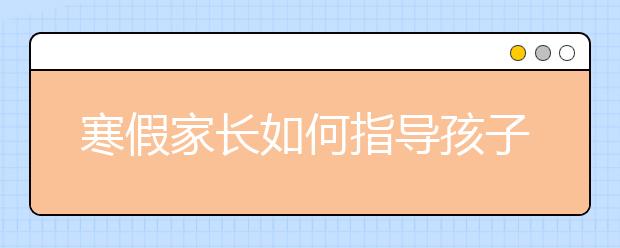 寒假家长如何指导孩子